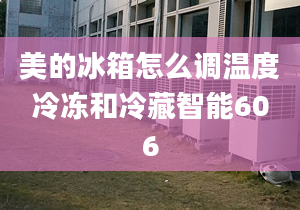 美的冰箱怎么调温度冷冻和冷藏智能606